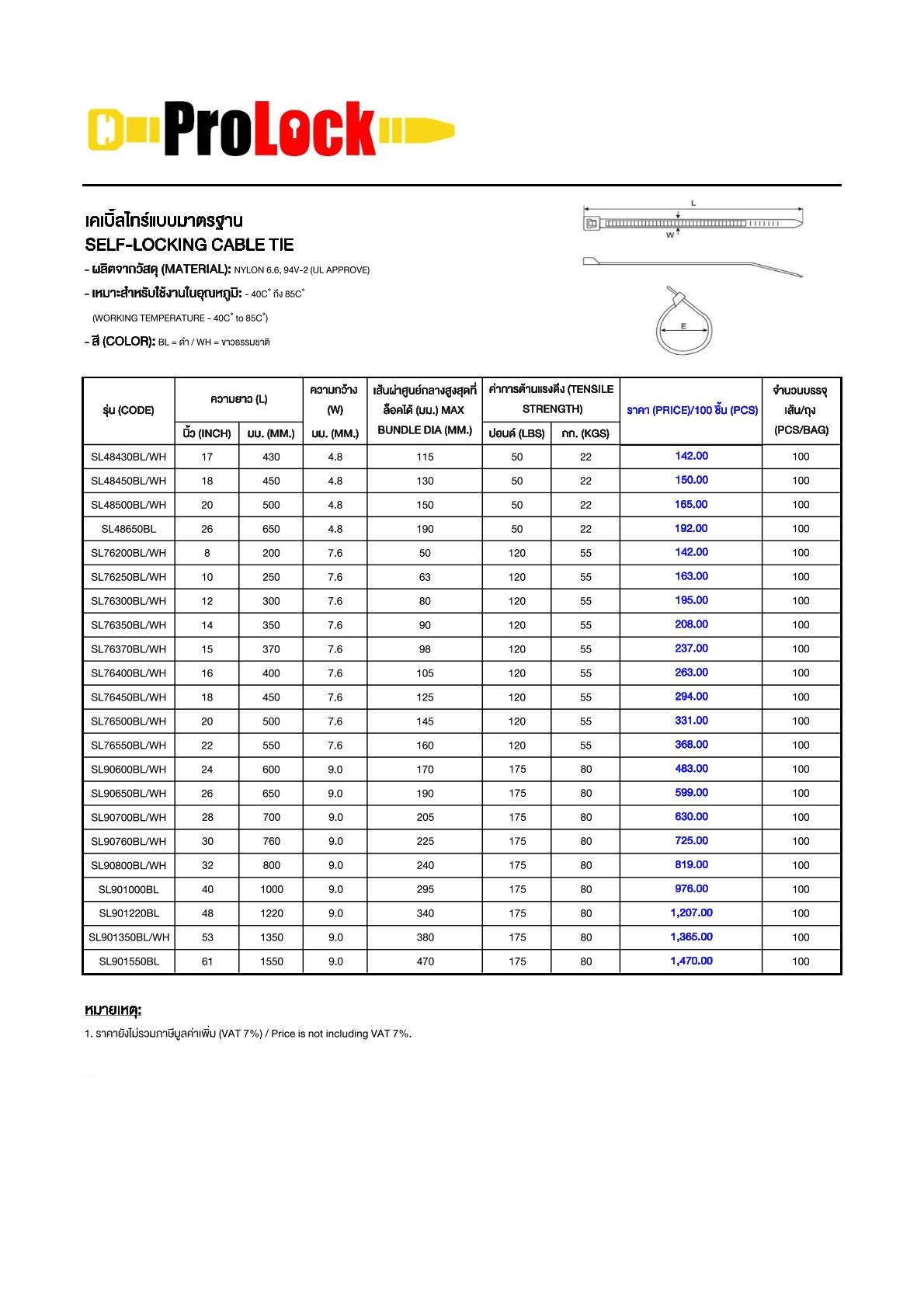 ProLock

เคเบิ้ลไทร์แบบมาตรฐาน
SELF-LOCKING CABLE TIE

- ผลิตจากวัสดุ (MATERIAL): NYLON 6.6, 94V-2 (UL APPROVE)
- เหมาะสำหรับใช้งานในอุณหภูมิ: - 40C° ถึง 85C°
(WORKING TEMPERATURE - 40C° to 85C°)
- สี (COLOR): BL = ดำ / WH = ขาวธรรมชาติ

L
W
E

| รุ่น (CODE) | ความยาว (L) นิ้ว (INCH) | ความยาว (L) มม. (MM.) | ความกว้าง (W) มม. (MM.) | เส้นผ่าศูนย์กลางสูงสุดที่ล็อคได้ (มม.) MAX BUNDLE DIA (MM.) | ค่าการต้านแรงดึง (TENSILE STRENGTH) ปอนด์ (LBS) | ค่าการต้านแรงดึง (TENSILE STRENGTH) กก. (KGS) | ราคา (PRICE)/100 ชิ้น (PCS) | จำนวนบรรจุ เส้น/ถุง (PCS/BAG) |
|---|---|---|---|---|---|---|---|---|
| SL48430BL/WH | 17 | 430 | 4.8 | 115 | 50 | 22 | 142.00 | 100 |
| SL48450BL/WH | 18 | 450 | 4.8 | 130 | 50 | 22 | 150.00 | 100 |
| SL48500BL/WH | 20 | 500 | 4.8 | 150 | 50 | 22 | 165.00 | 100 |
| SL48650BL | 26 | 650 | 4.8 | 190 | 50 | 22 | 192.00 | 100 |
| SL76200BL/WH | 8 | 200 | 7.6 | 50 | 120 | 55 | 142.00 | 100 |
| SL76250BL/WH | 10 | 250 | 7.6 | 63 | 120 | 55 | 163.00 | 100 |
| SL76300BL/WH | 12 | 300 | 7.6 | 80 | 120 | 55 | 195.00 | 100 |
| SL76350BL/WH | 14 | 350 | 7.6 | 90 | 120 | 55 | 208.00 | 100 |
| SL76370BL/WH | 15 | 370 | 7.6 | 98 | 120 | 55 | 237.00 | 100 |
| SL76400BL/WH | 16 | 400 | 7.6 | 105 | 120 | 55 | 263.00 | 100 |
| SL76450BL/WH | 18 | 450 | 7.6 | 125 | 120 | 55 | 294.00 | 100 |
| SL76500BL/WH | 20 | 500 | 7.6 | 145 | 120 | 55 | 331.00 | 100 |
| SL76550BL/WH | 22 | 550 | 7.6 | 160 | 120 | 55 | 368.00 | 100 |
| SL90600BL/WH | 24 | 600 | 9.0 | 170 | 175 | 80 | 483.00 | 100 |
| SL90650BL/WH | 26 | 650 | 9.0 | 190 | 175 | 80 | 599.00 | 100 |
| SL90700BL/WH | 28 | 700 | 9.0 | 205 | 175 | 80 | 630.00 | 100 |
| SL90760BL/WH | 30 | 760 | 9.0 | 225 | 175 | 80 | 725.00 | 100 |
| SL90800BL/WH | 32 | 800 | 9.0 | 240 | 175 | 80 | 819.00 | 100 |
| SL901000BL | 40 | 1000 | 9.0 | 295 | 175 | 80 | 976.00 | 100 |
| SL901220BL | 48 | 1220 | 9.0 | 340 | 175 | 80 | 1,207.00 | 100 |
| SL901350BL/WH | 53 | 1350 | 9.0 | 380 | 175 | 80 | 1,365.00 | 100 |
| SL901550BL | 61 | 1550 | 9.0 | 470 | 175 | 80 | 1,470.00 | 100 |

หมายเหตุ:
1. ราคายังไม่รวมภาษีมูลค่าเพิ่ม (VAT 7%) / Price is not including VAT 7%.